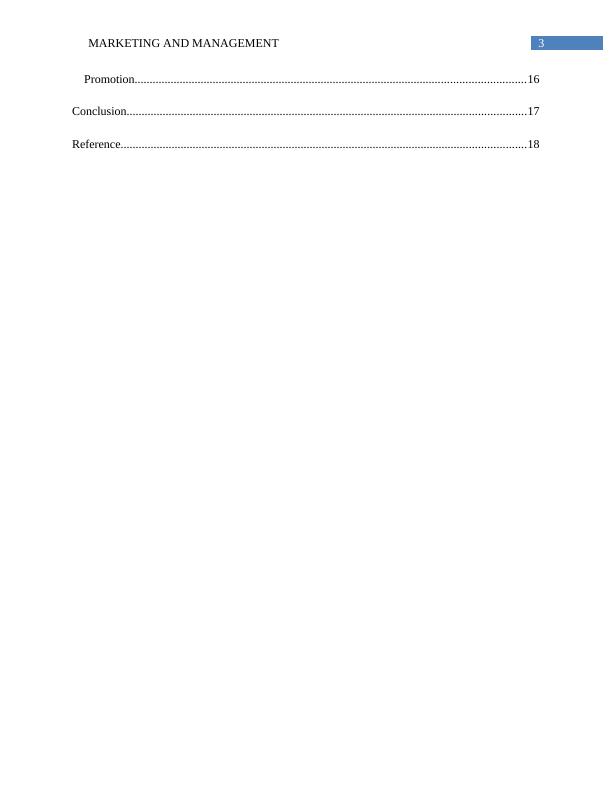 MARKETING AND MANAGEMENT 3

Promotion 16

Conclusion 17

Reference 18